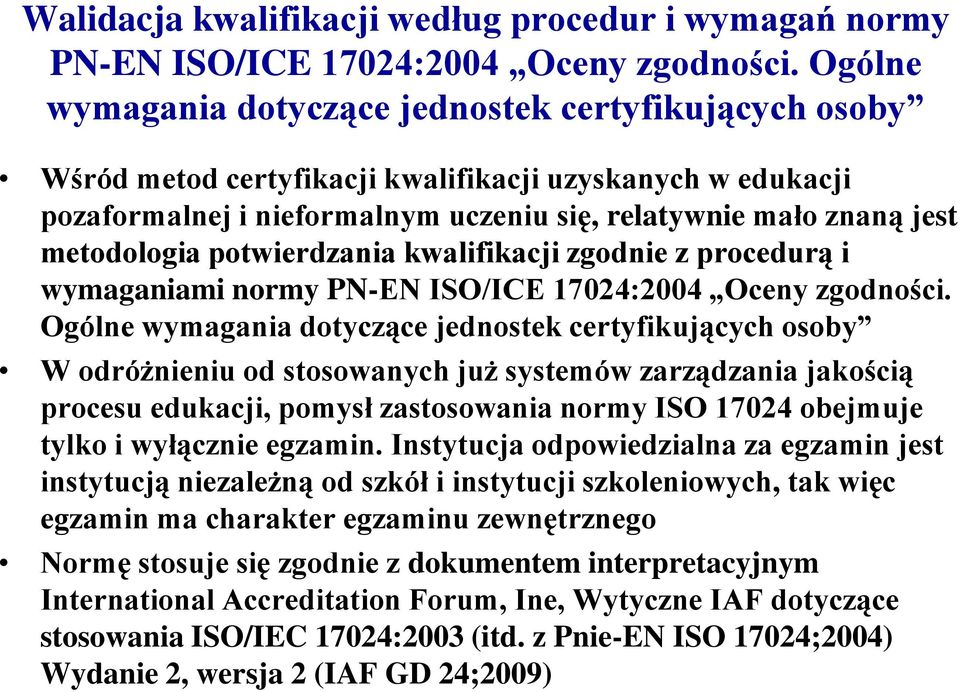 Walidacja kwalifikacji według procedur i wymagań normy PN-EN ISO/ICE 17024:2004 „Oceny zgodności. Ogólne wymagania dotyczące jednostek certyfikujących osoby”

• Wśród metod certyfikacji kwalifikacji uzyskanych w edukacji pozaformalnej i nieformalnym uczeniu się, relatywnie mało znaną jest metodologia potwierdzania kwalifikacji zgodnie z procedurą i wymaganiami normy PN-EN ISO/ICE 17024:2004 „Oceny zgodności. Ogólne wymagania dotyczące jednostek certyfikujących osoby”

• W odróżnieniu od stosowanych już systemów zarządzania jakością procesu edukacji, pomysł zastosowania normy ISO 17024 obejmuje tylko i wyłącznie egzamin. Instytucja odpowiedzialna za egzamin jest instytucją niezależną od szkół i instytucji szkoleniowych, tak więc egzamin ma charakter egzaminu zewnętrznego

• Normę stosuje się zgodnie z dokumentem interpretacyjnym International Accreditation Forum, Ine, Wytyczne IAF dotyczące stosowania ISO/IEC 17024:2003 (itd. z Pnie-EN ISO 17024;2004) Wydanie 2, wersja 2 (IAF GD 24;2009)